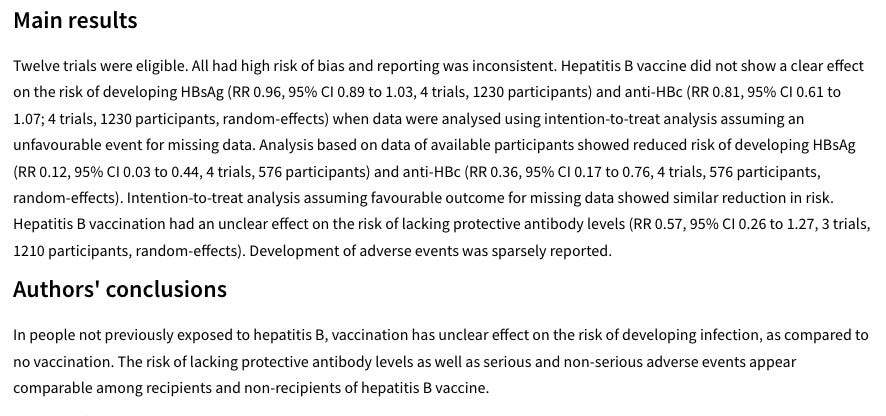 Main results

Twelve trials were eligible. All had high risk of bias and reporting was inconsistent. Hepatitis B vaccine did not show a clear effect on the risk of developing HBsAg (RR 0.96, 95% CI 0.89 to 1.03, 4 trials, 1230 participants) and anti-HBc (RR 0.81, 95% CI 0.61 to 1.07; 4 trials, 1230 participants, random-effects) when data were analysed using intention-to-treat analysis assuming an unfavourable event for missing data. Analysis based on data of available participants showed reduced risk of developing HBsAg (RR 0.12, 95% CI 0.03 to 0.44, 4 trials, 576 participants) and anti-HBc (RR 0.36, 95% CI 0.17 to 0.76, 4 trials, 576 participants, random-effects). Intention-to-treat analysis assuming favourable outcome for missing data showed similar reduction in risk. Hepatitis B vaccination had an unclear effect on the risk of lacking protective antibody levels (RR 0.57, 95% CI 0.26 to 1.27, 3 trials, 1210 participants, random-effects). Development of adverse events was sparsely reported.

Authors' conclusions

In people not previously exposed to hepatitis B, vaccination has unclear effect on the risk of developing infection, as compared to no vaccination. The risk of lacking protective antibody levels as well as serious and non-serious adverse events appear comparable among recipients and non-recipients of hepatitis B vaccine.